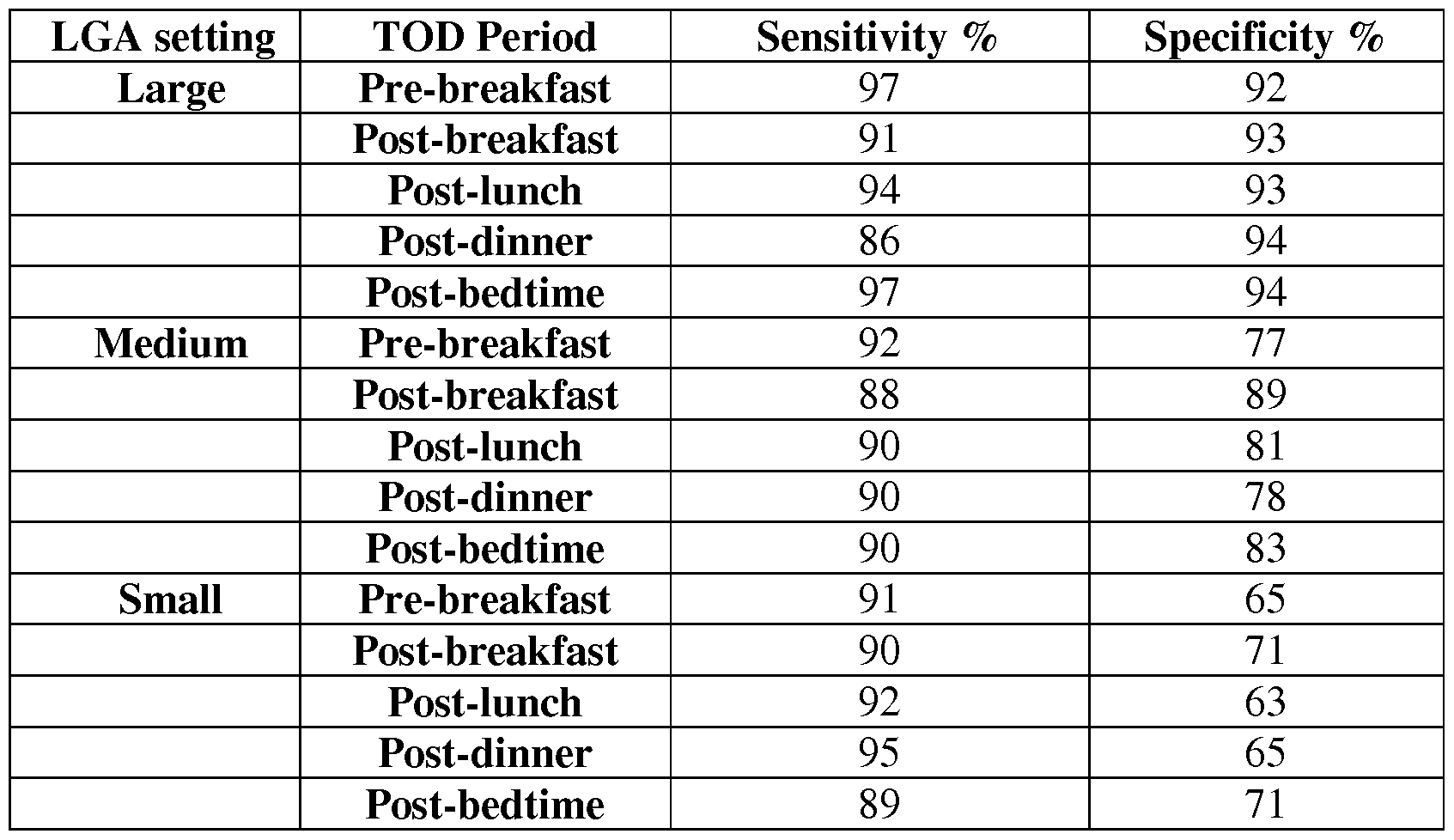 | LGA setting | TOD Period | Sensitivity % | Specificity % |
|---|---|---|---|
| Large | Pre-breakfast | 97 | 92 |
| | Post-breakfast | 91 | 93 |
| | Post-lunch | 94 | 93 |
| | Post-dinner | 86 | 94 |
| | Post-bedtime | 97 | 94 |
| Medium | Pre-breakfast | 92 | 77 |
| | Post-breakfast | 88 | 89 |
| | Post-lunch | 90 | 81 |
| | Post-dinner | 90 | 78 |
| | Post-bedtime | 90 | 83 |
| Small | Pre-breakfast | 91 | 65 |
| | Post-breakfast | 90 | 71 |
| | Post-lunch | 92 | 63 |
| | Post-dinner | 95 | 65 |
| | Post-bedtime | 89 | 71 |